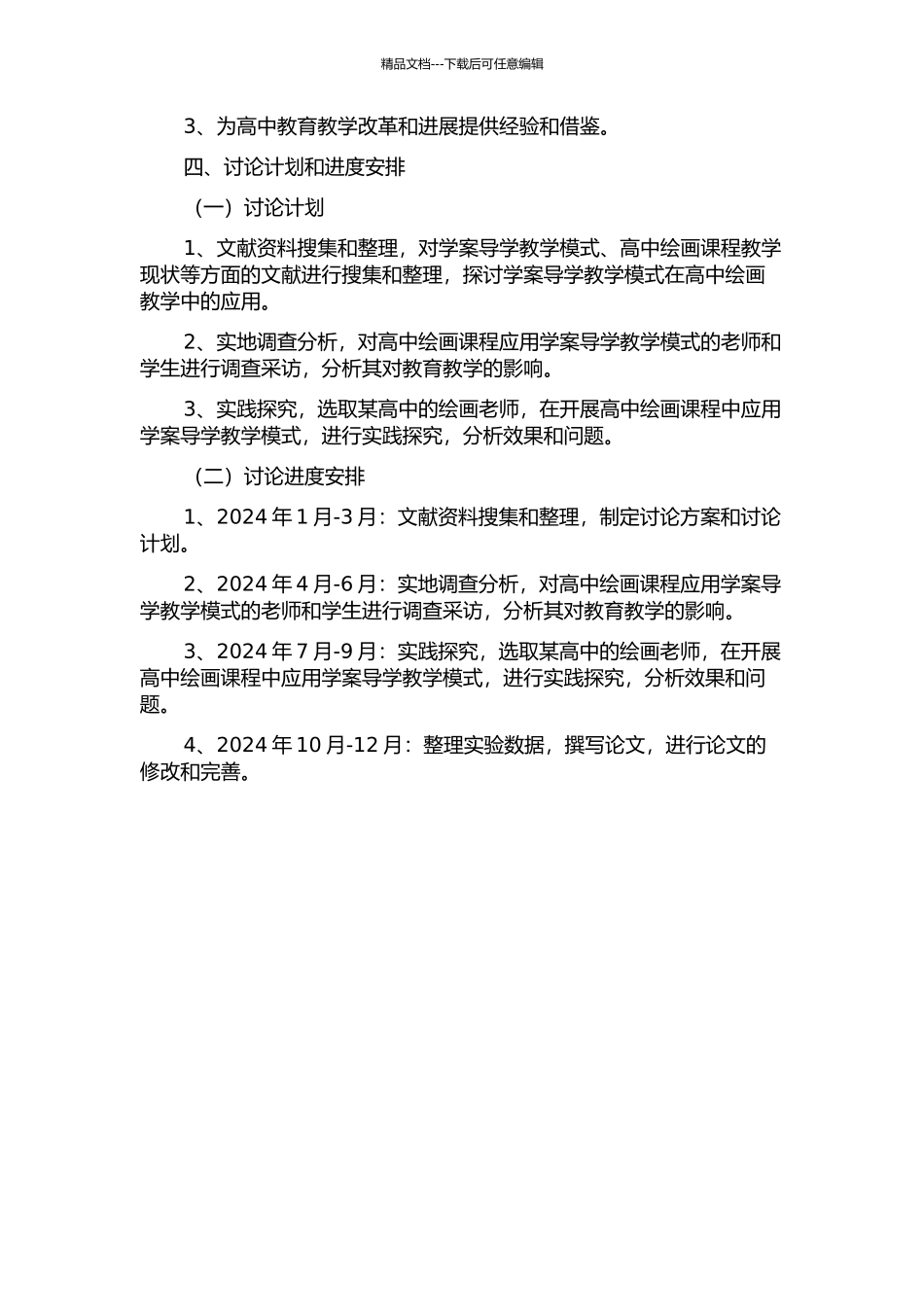 精品文档---下载后可任意编辑

3、为高中教育教学改革和进展提供经验和借鉴。

四、讨论计划和进度安排

（一）讨论计划

1、文献资料搜集和整理，对学案导学教学模式、高中绘画课程教学现状等方面的文献进行搜集和整理，探讨学案导学教学模式在高中绘画教学中的应用。

2、实地调查分析，对高中绘画课程应用学案导学教学模式的老师和学生进行调查采访，分析其对教育教学的影响。

3、实践探究，选取某高中的绘画老师，在开展高中绘画课程中应用学案导学教学模式，进行实践探究，分析效果和问题。

（二）讨论进度安排

1、2024 年 1 月-3 月：文献资料搜集和整理，制定讨论方案和讨论计划。

2、2024 年 4 月-6 月：实地调查分析，对高中绘画课程应用学案导学教学模式的老师和学生进行调查采访，分析其对教育教学的影响。

3、2024 年 7 月-9 月：实践探究，选取某高中的绘画老师，在开展高中绘画课程中应用学案导学教学模式，进行实践探究，分析效果和问题。

4、2024 年 10 月-12 月：整理实验数据，撰写论文，进行论文的修改和完善。